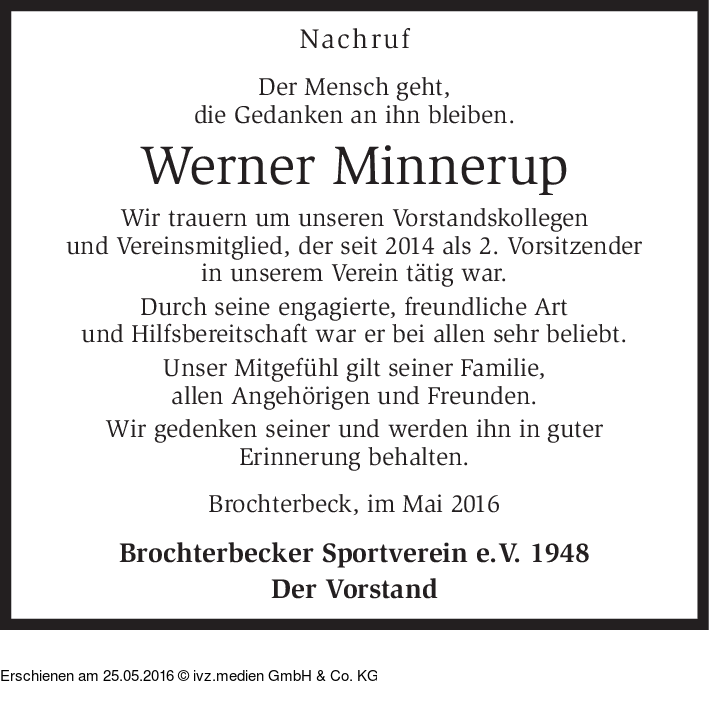 Nachruf

Der Mensch geht, die Gedanken an ihn bleiben.

Werner Minnerup

Wir trauern um unseren Vorstandskollegen und Vereinsmitglied, der seit 2014 als 2. Vorsitzender in unserem Verein tätig war.

Durch seine engagierte, freundliche Art und Hilfsbereitschaft war er bei allen sehr beliebt.

Unser Mitgefühl gilt seiner Familie, allen Angehörigen und Freunden.

Wir gedenken seiner und werden ihn in guter Erinnerung behalten.

Brochterbeck, im Mai 2016

Brochterbecker Sportverein e.V. 1948
Der Vorstand

Erschienen am 25.05.2016 © ivz.medien GmbH & Co. KG